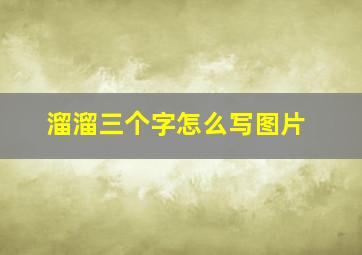 溜溜三个字怎么写图片